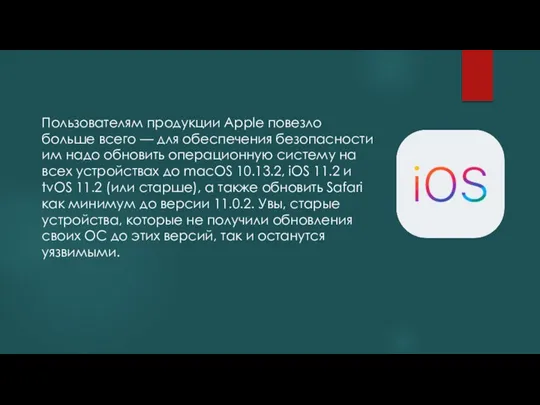 Пользователям продукции Apple повезло больше всего — для обеспечения безопасности им надо обновить операционную систему на всех устройствах до macOS 10.13.2, iOS 11.2 и tvOS 11.2 (или старше), а также обновить Safari как минимум до версии 11.0.2. Увы, старые устройства, которые не получили обновления своих ОС до этих версий, так и останутся уязвимыми.

iOS